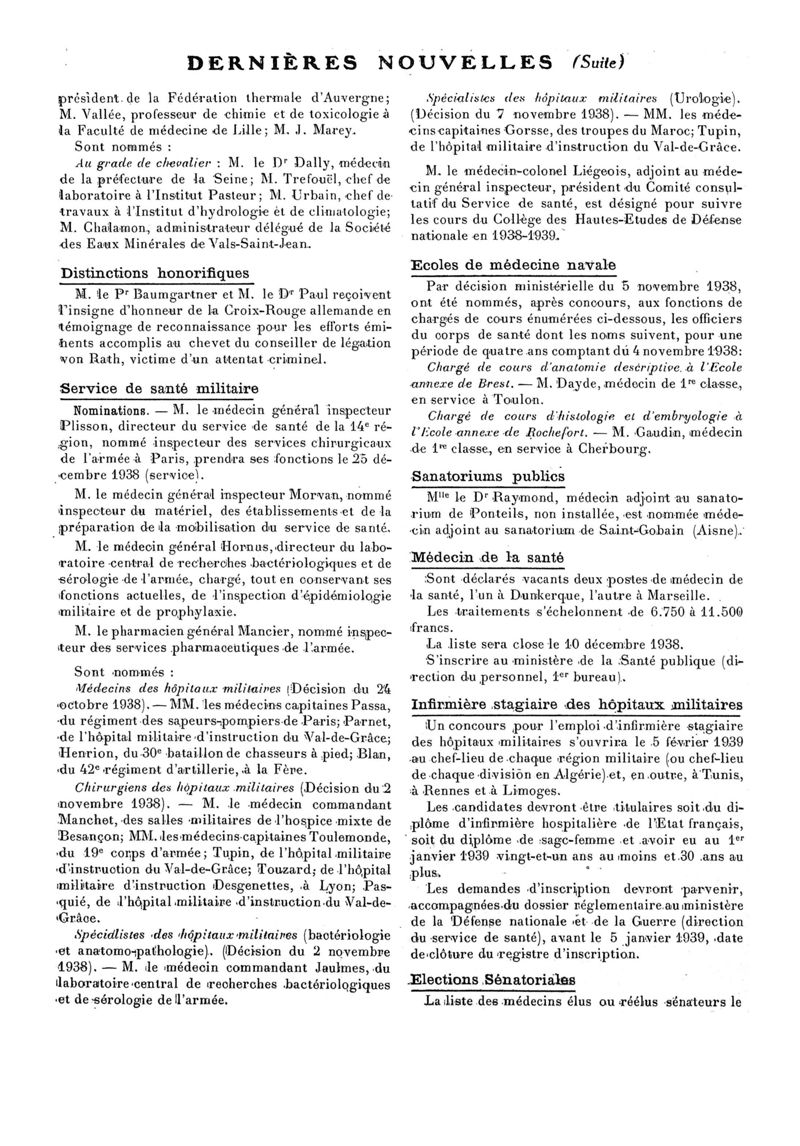 DERNIÈRES NOUVELLES (Suite)

président de la Fédération thermale d'Auvergne; M. Vallée, professeur de chimie et de toxicologie à la Faculté de médecine de Lille; M. J. Marey.

Sont nommés :

Au grade de chevalier : M. le Dr Dally, médecin de la préfecture de la Seine; M. Trefouël, chef de laboratoire à l'Institut Pasteur; M. Urbain, chef de travaux à l'Institut d'hydrologie et de climatologie; M. Chalamon, administrateur délégué de la Société des Eaux Minérales de Vals-Saint-Jean.

Distinctions honorifiques

M. le Pr Baumgartner et M. le Dr Paul reçoivent l'insigne d'honneur de la Croix-Rouge allemande en témoignage de reconnaissance pour les efforts éminents accomplis au chevet du conseiller de légation von Rath, victime d'un attentat criminel.

Service de santé militaire

Nominations. — M. le médecin général inspecteur Plisson, directeur du service de santé de la 14e région, nommé inspecteur des services chirurgicaux de l'armée à Paris, prendra ses fonctions le 25 décembre 1938 (service).

M. le médecin général inspecteur Morvan, nommé inspecteur du matériel, des établissements et de la préparation de la mobilisation du service de santé.

M. le médecin général Hornus, directeur du laboratoire central de recherches bactériologiques et de sérologie de l'armée, chargé, tout en conservant ses fonctions actuelles, de l'inspection d'épidémiologie militaire et de prophylaxie.

M. le pharmacien général Mancier, nommé inspecteur des services pharmaceutiques de l'armée.

Sont nommés :

Médecins des hôpitaux militaires (Décision du 24 octobre 1938). — MM. les médecins capitaines Passa, du régiment des sapeurs-pompiers de Paris; Parnet, de l'hôpital militaire d'instruction du Val-de-Grâce; Henrion, du 30e bataillon de chasseurs à pied; Blan, du 42e régiment d'artillerie, à la Fère.

Chirurgiens des hôpitaux militaires (Décision du 2 novembre 1938). — M. le médecin commandant Manchet, des salles militaires de l'hospice mixte de Besançon; MM. les médecins capitaines Toulemonde, du 19e corps d'armée; Tupin, de l'hôpital militaire d'instruction du Val-de-Grâce; Touzard, de l'hôpital militaire d'instruction Desgenettes, à Lyon; Pasquié, de l'hôpital militaire d'instruction du Val-de-Grâce.

Spécialistes des hôpitaux militaires (bactériologie et anatomo-pathologie). (Décision du 2 novembre 1938). — M. le médecin commandant Jaulmes, du laboratoire central de recherches bactériologiques et de sérologie de l'armée.

Spécialistes des hôpitaux militaires (Urologie). (Décision du 7 novembre 1938). — MM. les médecins capitaines Gorsse, des troupes du Maroc; Tupin, de l'hôpital militaire d'instruction du Val-de-Grâce.

M. le médecin-colonel Liégeois, adjoint au médecin général inspecteur, président du Comité consultatif du Service de santé, est désigné pour suivre les cours du Collège des Hautes-Etudes de Défense nationale en 1938-1939.

Ecoles de médecine navale

Par décision ministérielle du 5 novembre 1938, ont été nommés, après concours, aux fonctions de chargés de cours énumérées ci-dessous, les officiers du corps de santé dont les noms suivent, pour une période de quatre ans comptant du 4 novembre 1938:

Chargé de cours d'anatomie descriptive à l'Ecole annexe de Brest. — M. Dayde, médecin de 1re classe, en service à Toulon.

Chargé de cours d'histologie et d'embryologie à l'Ecole annexe de Rochefort. — M. Gaudin, médecin de 1re classe, en service à Cherbourg.

Sanatoriums publics

Mlle le Dr Raymond, médecin adjoint au sanatorium de Ponteils, non installée, est nommée médecin adjoint au sanatorium de Saint-Gobain (Aisne).

Médecin de la santé

Sont déclarés vacants deux postes de médecin de la santé, l'un à Dunkerque, l'autre à Marseille.

Les traitements s'échelonnent de 6.750 à 11.500 francs.

La liste sera close le 10 décembre 1938.

S'inscrire au ministère de la Santé publique (direction du personnel, 1er bureau).

Infirmière stagiaire des hôpitaux militaires

Un concours pour l'emploi d'infirmière stagiaire des hôpitaux militaires s'ouvrira le 5 février 1939 au chef-lieu de chaque région militaire (ou chef-lieu de chaque division en Algérie) et, en outre, à Tunis, à Rennes et à Limoges.

Les candidates devront être titulaires soit du diplôme d'infirmière hospitalière de l'Etat français, soit du diplôme de sage-femme et avoir eu au 1er janvier 1939 vingt-et-un ans au moins et 30 ans au plus.

Les demandes d'inscription devront parvenir, accompagnées du dossier réglementaire au ministère de la Défense nationale et de la Guerre (direction du service de santé), avant le 5 janvier 1939, date de clôture du registre d'inscription.

Elections Sénatoriales

La liste des médecins élus ou réélus sénateurs le